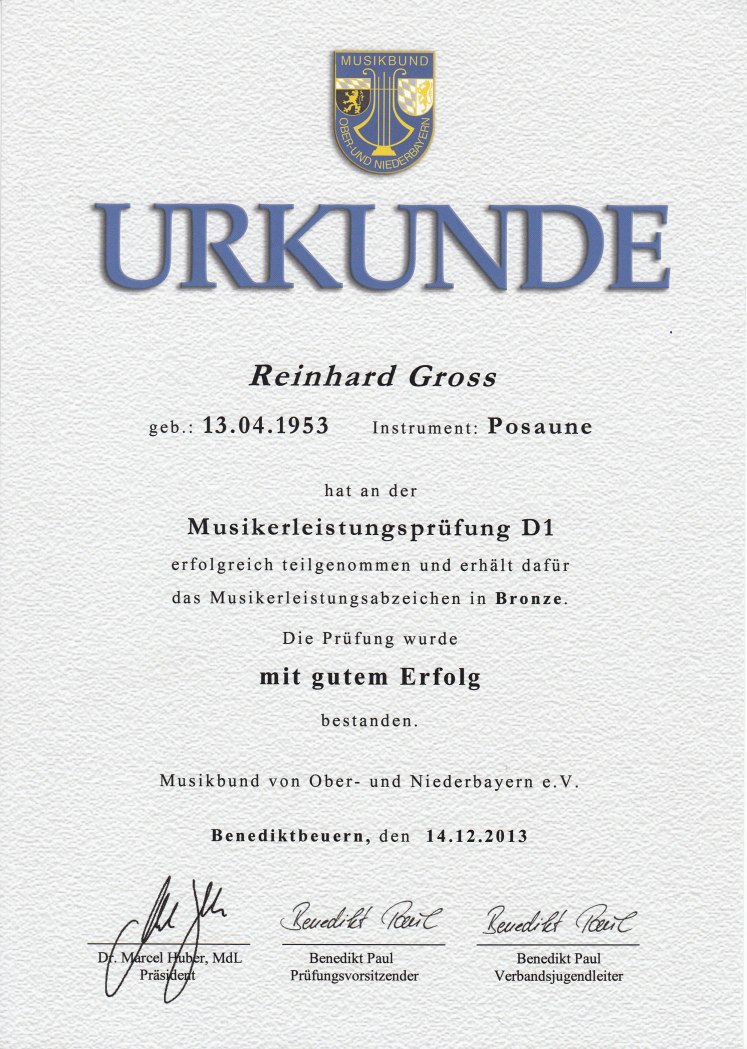 MUSIKBUND
OBER- UND NIEDERBAYERN

URKUNDE

Reinhard Gross

geb.: 13.04.1953   Instrument: Posaune

hat an der

Musikerleistungsprüfung D1

erfolgreich teilgenommen und erhält dafür das Musikerleistungsabzeichen in Bronze.

Die Prüfung wurde

mit gutem Erfolg

bestanden.

Musikbund von Ober- und Niederbayern e.V.

Benediktbeuern, den 14.12.2013

Dr. Marcel Huber, MdL
Präsident

Benedikt Paul
Benedikt Paul
Prüfungsvorsitzender

Benedikt Paul
Benedikt Paul
Verbandsjugendleiter